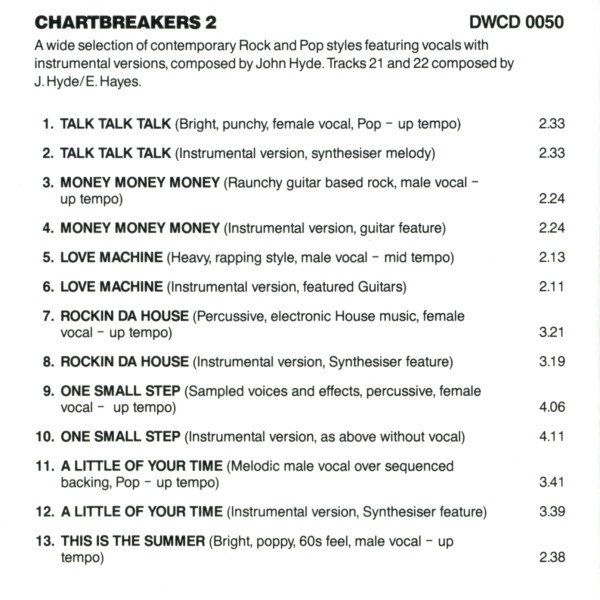 CHARTBREAKERS 2 DWCD 0050

A wide selection of contemporary Rock and Pop styles featuring vocals with instrumental versions, composed by John Hyde. Tracks 21 and 22 composed by J. Hyde/E. Hayes.

1. TALK TALK TALK (Bright, punchy, female vocal, Pop – up tempo) 2.33

2. TALK TALK TALK (Instrumental version, synthesiser melody) 2.33

3. MONEY MONEY MONEY (Raunchy guitar based rock, male vocal – up tempo) 2.24

4. MONEY MONEY MONEY (Instrumental version, guitar feature) 2.24

5. LOVE MACHINE (Heavy, rapping style, male vocal – mid tempo) 2.13

6. LOVE MACHINE (Instrumental version, featured Guitars) 2.11

7. ROCKIN DA HOUSE (Percussive, electronic House music, female vocal – up tempo) 3.21

8. ROCKIN DA HOUSE (Instrumental version, Synthesiser feature) 3.19

9. ONE SMALL STEP (Sampled voices and effects, percussive, female vocal – up tempo) 4.06

10. ONE SMALL STEP (Instrumental version, as above without vocal) 4.11

11. A LITTLE OF YOUR TIME (Melodic male vocal over sequenced backing, Pop – up tempo) 3.41

12. A LITTLE OF YOUR TIME (Instrumental version, Synthesiser feature) 3.39

13. THIS IS THE SUMMER (Bright, poppy, 60s feel, male vocal – up tempo) 2.38